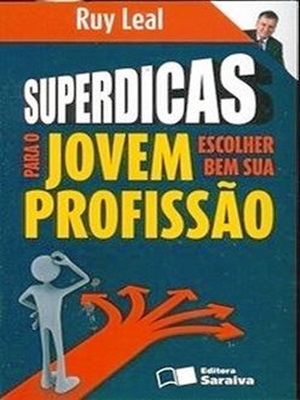 Ruy Leal

SUPERDICAS

PARA O JOVEM ESCOLHER BEM SUA PROFISSÃO

Editora Saraiva